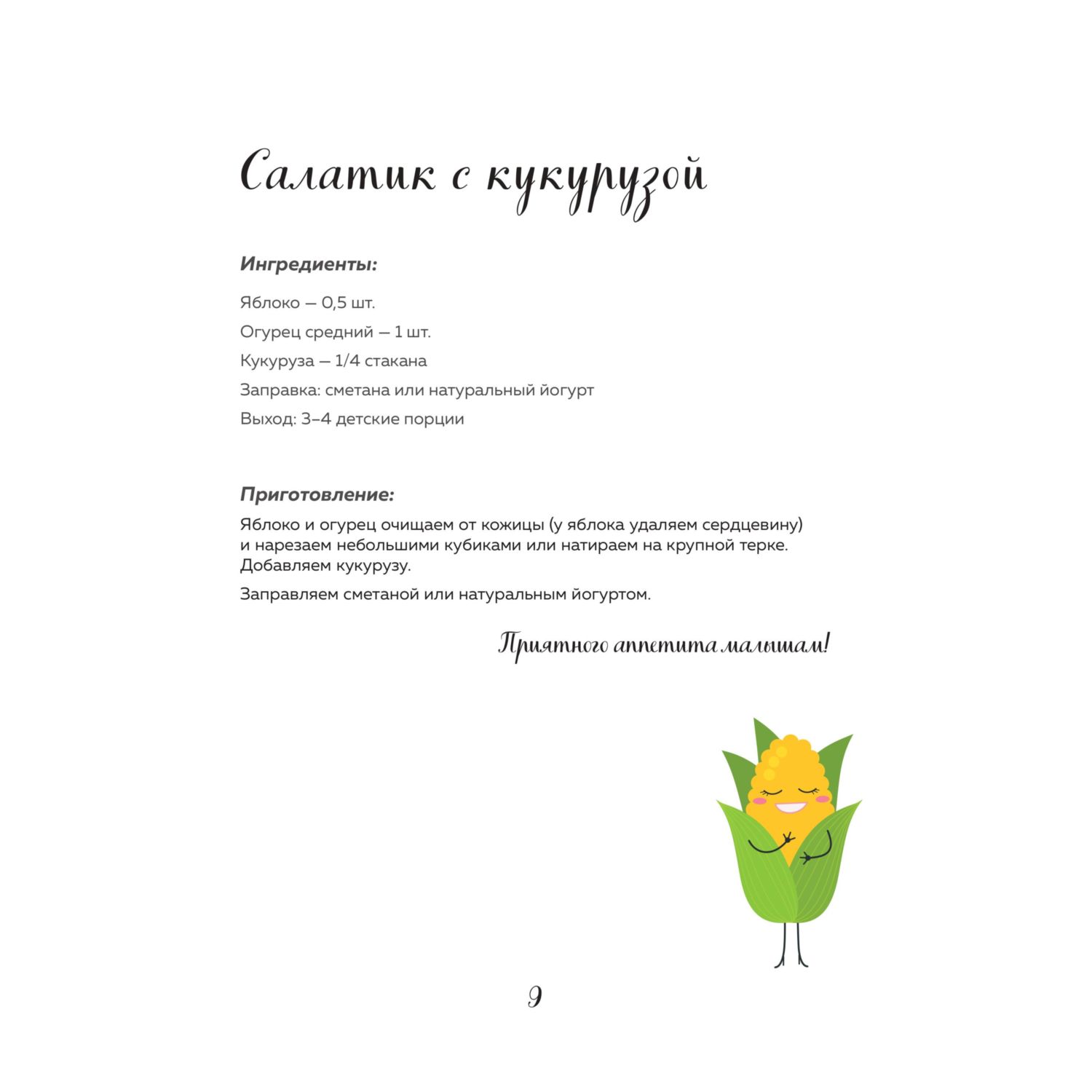 Салатик с кукурузой

Ингредиенты:

Яблоко — 0,5 шт.

Огурец средний — 1 шт.

Кукуруза — 1/4 стакана

Заправка: сметана или натуральный йогурт

Выход: 3–4 детские порции

Приготовление:

Яблоко и огурец очищаем от кожицы (у яблока удаляем сердцевину) и нарезаем небольшими кубиками или натираем на крупной терке. Добавляем кукурузу.

Заправляем сметаной или натуральным йогуртом.

Приятного аппетита малышам!

9